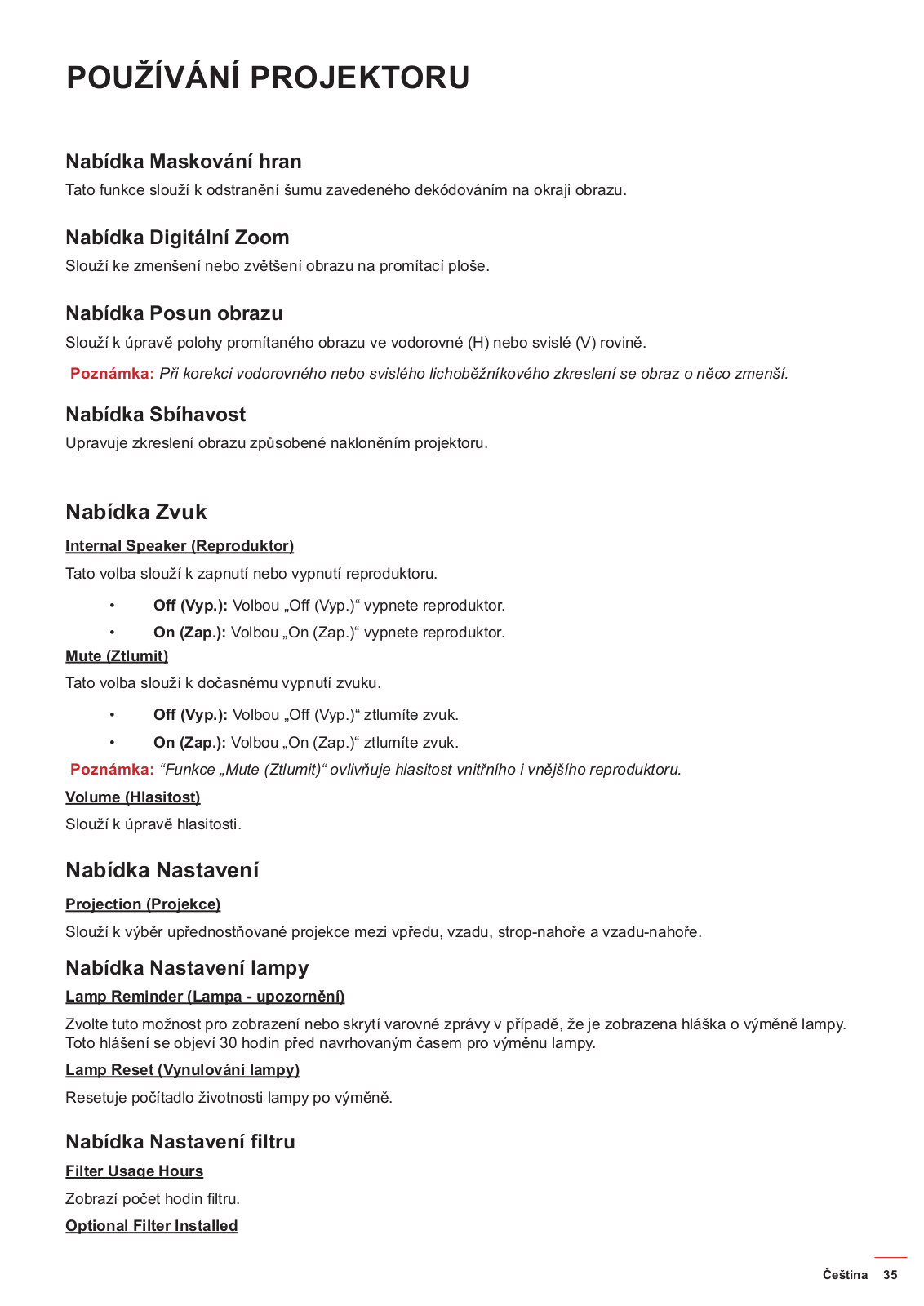 POUŽÍVÁNÍ PROJEKTORU

Nabídka Maskování hran

Tato funkce slouží k odstranění šumu zavedeného dekódováním na okraji obrazu.

Nabídka Digitální Zoom

Slouží ke zmenšení nebo zvětšení obrazu na promítací ploše.

Nabídka Posun obrazu

Slouží k úpravě polohy promítaného obrazu ve vodorovné (H) nebo svislé (V) rovině.

Poznámka: Při korekci vodorovného nebo svislého lichoběžníkového zkreslení se obraz o něco zmenší.

Nabídka Sbíhavost

Upravuje zkreslení obrazu způsobené nakloněním projektoru.

Nabídka Zvuk

Internal Speaker (Reproduktor)

Tato volba slouží k zapnutí nebo vypnutí reproduktoru.

• Off (Vyp.): Volbou „Off (Vyp.)“ vypnete reproduktor.

• On (Zap.): Volbou „On (Zap.)“ vypnete reproduktor.

Mute (Ztlumit)

Tato volba slouží k dočasnému vypnutí zvuku.

• Off (Vyp.): Volbou „Off (Vyp.)“ ztlumíte zvuk.

• On (Zap.): Volbou „On (Zap.)“ ztlumíte zvuk.

Poznámka: “Funkce „Mute (Ztlumit)“ ovlivňuje hlasitost vnitřního i vnějšího reproduktoru.

Volume (Hlasitost)

Slouží k úpravě hlasitosti.

Nabídka Nastavení

Projection (Projekce)

Slouží k výběr upřednostňované projekce mezi vpředu, vzadu, strop-nahoře a vzadu-nahoře.

Nabídka Nastavení lampy

Lamp Reminder (Lampa - upozornění)

Zvolte tuto možnost pro zobrazení nebo skrytí varovné zprávy v případě, že je zobrazena hláška o výměně lampy. Toto hlášení se objeví 30 hodin před navrhovaným časem pro výměnu lampy.

Lamp Reset (Vynulování lampy)

Resetuje počítadlo životnosti lampy po výměně.

Nabídka Nastavení filtru

Filter Usage Hours

Zobrazí počet hodin filtru.

Optional Filter Installed

Čeština 35